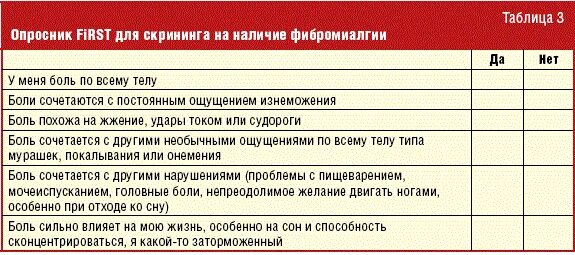 Таблица 3

Опросник FiRST для скрининга на наличие фибромиалгии

| | Да | Нет |
|---|---|---|
| У меня боль по всему телу | | |
| Боли сочетаются с постоянным ощущением изнеможения | | |
| Боль похожа на жжение, удары током или судороги | | |
| Боль сочетается с другими необычными ощущениями по всему телу типа мурашек, покалывания или онемения | | |
| Боль сочетается с другими нарушениями (проблемы с пищеварением, мочеиспусканием, головные боли, непреодолимое желание двигать ногами, особенно при отходе ко сну) | | |
| Боль сильно влияет на мою жизнь, особенно на сон и способность сконцентрироваться, я какой-то заторможенный | | |